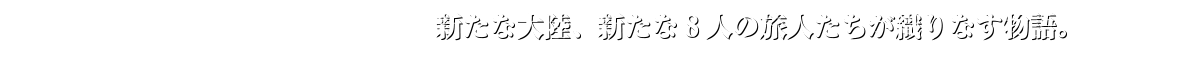 新たな大陸、新たな８人の旅人たちが織りなす物語。